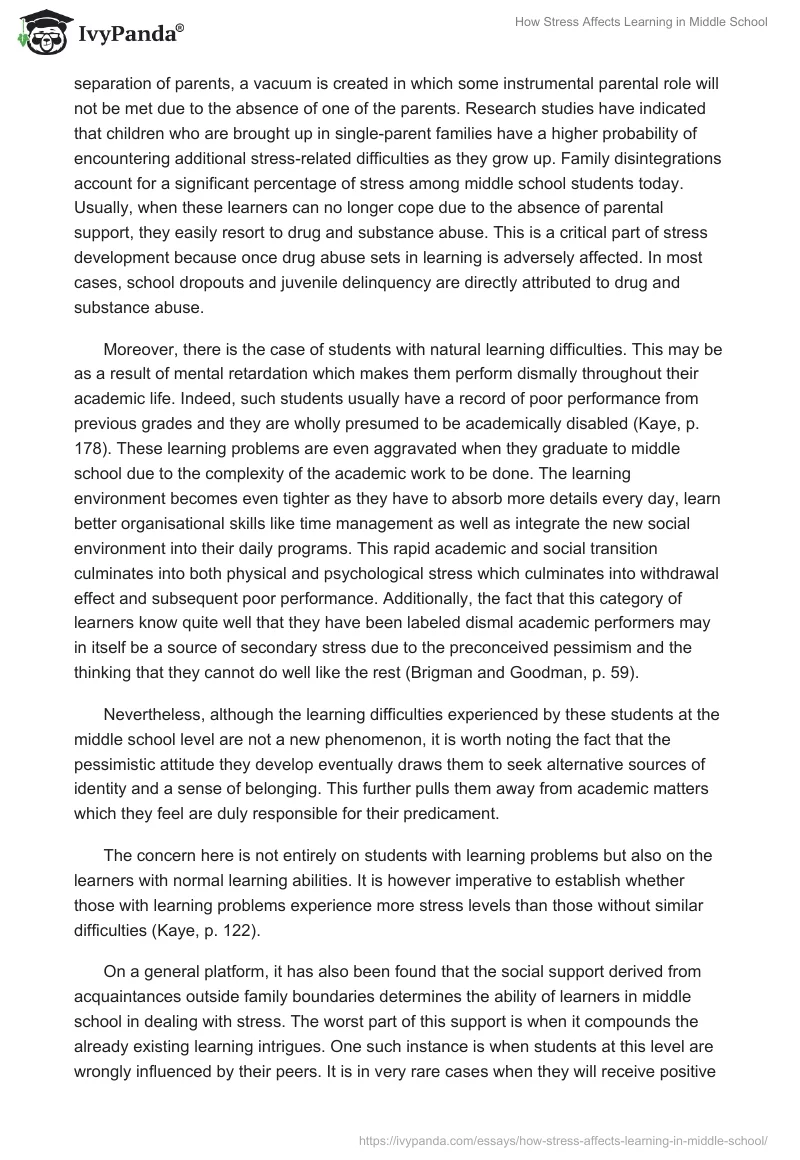 IvyPanda®

How Stress Affects Learning in Middle School

separation of parents, a vacuum is created in which some instrumental parental role will not be met due to the absence of one of the parents. Research studies have indicated that children who are brought up in single-parent families have a higher probability of encountering additional stress-related difficulties as they grow up. Family disintegrations account for a significant percentage of stress among middle school students today. Usually, when these learners can no longer cope due to the absence of parental support, they easily resort to drug and substance abuse. This is a critical part of stress development because once drug abuse sets in learning is adversely affected. In most cases, school dropouts and juvenile delinquency are directly attributed to drug and substance abuse.

Moreover, there is the case of students with natural learning difficulties. This may be as a result of mental retardation which makes them perform dismally throughout their academic life. Indeed, such students usually have a record of poor performance from previous grades and they are wholly presumed to be academically disabled (Kaye, p. 178). These learning problems are even aggravated when they graduate to middle school due to the complexity of the academic work to be done. The learning environment becomes even tighter as they have to absorb more details every day, learn better organisational skills like time management as well as integrate the new social environment into their daily programs. This rapid academic and social transition culminates into both physical and psychological stress which culminates into withdrawal effect and subsequent poor performance. Additionally, the fact that this category of learners know quite well that they have been labeled dismal academic performers may in itself be a source of secondary stress due to the preconceived pessimism and the thinking that they cannot do well like the rest (Brigman and Goodman, p. 59).

Nevertheless, although the learning difficulties experienced by these students at the middle school level are not a new phenomenon, it is worth noting the fact that the pessimistic attitude they develop eventually draws them to seek alternative sources of identity and a sense of belonging. This further pulls them away from academic matters which they feel are duly responsible for their predicament.

The concern here is not entirely on students with learning problems but also on the learners with normal learning abilities. It is however imperative to establish whether those with learning problems experience more stress levels than those without similar difficulties (Kaye, p. 122).

On a general platform, it has also been found that the social support derived from acquaintances outside family boundaries determines the ability of learners in middle school in dealing with stress. The worst part of this support is when it compounds the already existing learning intrigues. One such instance is when students at this level are wrongly influenced by their peers. It is in very rare cases when they will receive positive

https://ivypanda.com/essays/how-stress-affects-learning-in-middle-school/